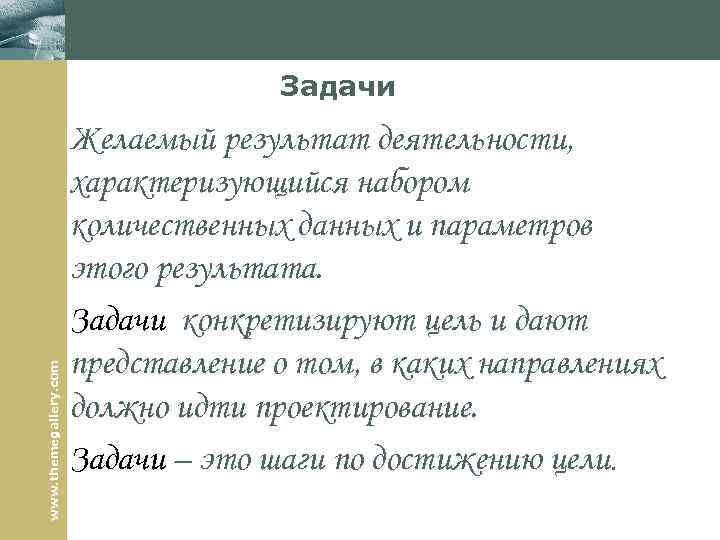 Задачи

Желаемый результат деятельности, характеризующийся набором количественных данных и параметров этого результата.

Задачи конкретизируют цель и дают представление о том, в каких направлениях должно идти проектирование.

Задачи – это шаги по достижению цели.

www.themegallery.com